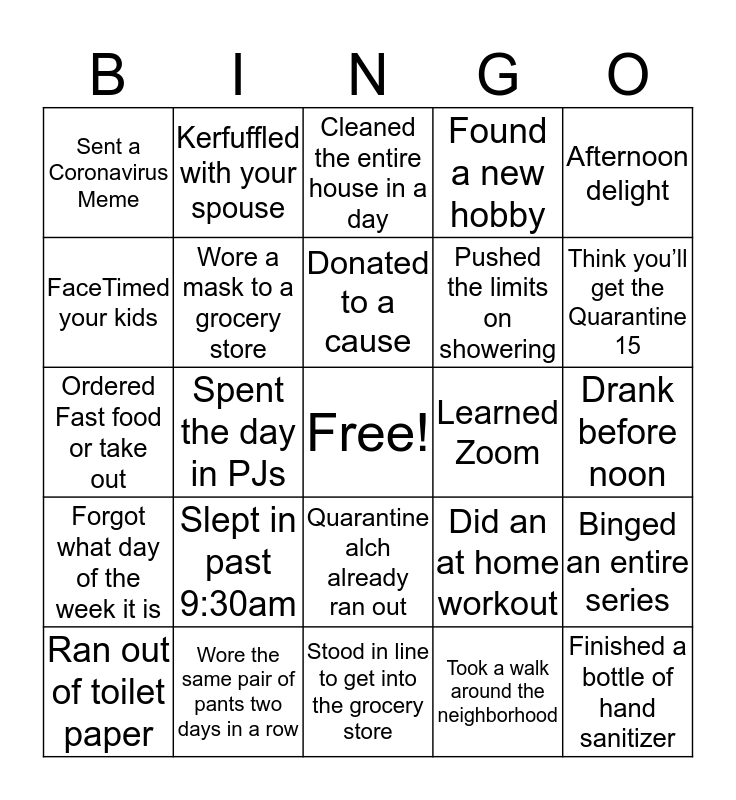 | B | I | N | G | O |
|---|---|---|---|---|
| Sent a Coronavirus Meme | Kerfuffled with your spouse | Cleaned the entire house in a day | Found a new hobby | Afternoon delight |
| FaceTimed your kids | Wore a mask to a grocery store | Donated to a cause | Pushed the limits on showering | Think you'll get the Quarantine 15 |
| Ordered Fast food or take out | Spent the day in PJs | Free! | Learned Zoom | Drank before noon |
| Forgot what day of the week it is | Slept in past 9:30am | Quarantine alch already ran out | Did an at home workout | Binged an entire series |
| Ran out of toilet paper | Wore the same pair of pants two days in a row | Stood in line to get into the grocery store | Took a walk around the neighborhood | Finished a bottle of hand sanitizer |